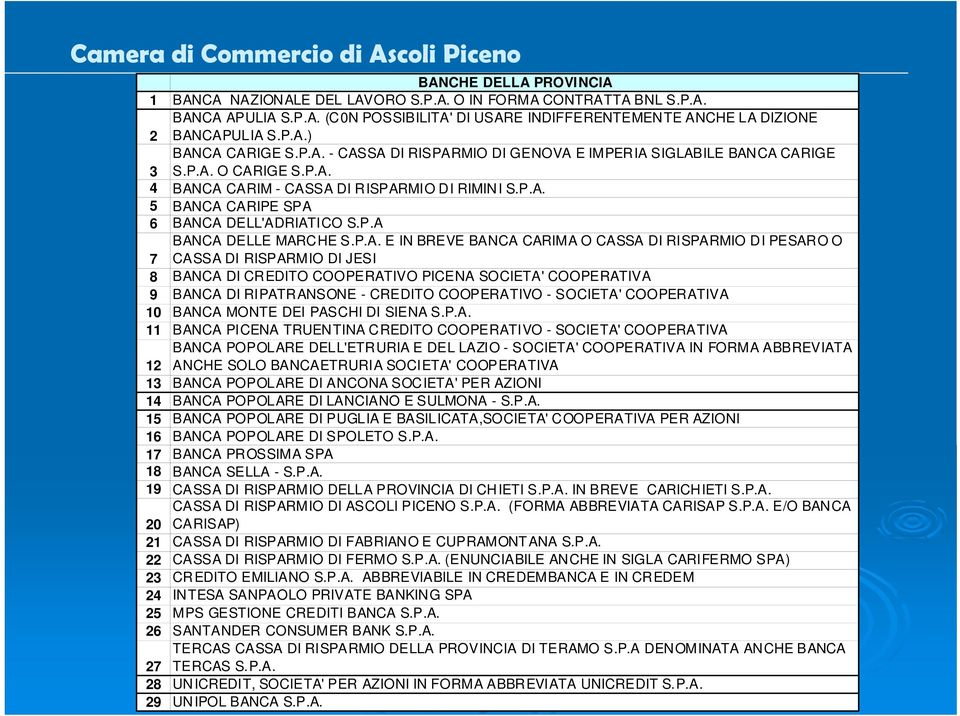 Camera di Commercio di Ascoli Piceno

| | BANCHE DELLA PROVINCIA |
|---|---|
| 1 | BANCA NAZIONALE DEL LAVORO S.P.A. O IN FORMA CONTRATTA BNL S.P.A. |
| 2 | BANCA APULIA S.P.A. (C0N POSSIBILITA' DI USARE INDIFFERENTEMENTE ANCHE LA DIZIONE BANCAPULIA S.P.A.) |
| 3 | BANCA CARIGE S.P.A. - CASSA DI RISPARMIO DI GENOVA E IMPERIA SIGLABILE BANCA CARIGE S.P.A. O CARIGE S.P.A. |
| 4 | BANCA CARIM - CASSA DI RISPARMIO DI RIMINI S.P.A. |
| 5 | BANCA CARIPE SPA |
| 6 | BANCA DELL'ADRIATICO S.P.A |
| 7 | BANCA DELLE MARCHE S.P.A. E IN BREVE BANCA CARIMA O CASSA DI RISPARMIO DI PESARO O CASSA DI RISPARMIO DI JESI |
| 8 | BANCA DI CREDITO COOPERATIVO PICENA SOCIETA' COOPERATIVA |
| 9 | BANCA DI RIPATRANSONE - CREDITO COOPERATIVO - SOCIETA' COOPERATIVA |
| 10 | BANCA MONTE DEI PASCHI DI SIENA S.P.A. |
| 11 | BANCA PICENA TRUENTINA CREDITO COOPERATIVO - SOCIETA' COOPERATIVA |
| 12 | BANCA POPOLARE DELL'ETRURIA E DEL LAZIO - SOCIETA' COOPERATIVA IN FORMA ABBREVIATA ANCHE SOLO BANCAETRURIA SOCIETA' COOPERATIVA |
| 13 | BANCA POPOLARE DI ANCONA SOCIETA' PER AZIONI |
| 14 | BANCA POPOLARE DI LANCIANO E SULMONA - S.P.A. |
| 15 | BANCA POPOLARE DI PUGLIA E BASILICATA,SOCIETA' COOPERATIVA PER AZIONI |
| 16 | BANCA POPOLARE DI SPOLETO S.P.A. |
| 17 | BANCA PROSSIMA SPA |
| 18 | BANCA SELLA - S.P.A. |
| 19 | CASSA DI RISPARMIO DELLA PROVINCIA DI CHIETI S.P.A. IN BREVE CARICHIETI S.P.A. |
| 20 | CASSA DI RISPARMIO DI ASCOLI PICENO S.P.A. (FORMA ABBREVIATA CARISAP S.P.A. E/O BANCA CARISAP) |
| 21 | CASSA DI RISPARMIO DI FABRIANO E CUPRAMONTANA S.P.A. |
| 22 | CASSA DI RISPARMIO DI FERMO S.P.A. (ENUNCIABILE ANCHE IN SIGLA CARIFERMO SPA) |
| 23 | CREDITO EMILIANO S.P.A. ABBREVIABILE IN CREDEMBANCA E IN CREDEM |
| 24 | INTESA SANPAOLO PRIVATE BANKING SPA |
| 25 | MPS GESTIONE CREDITI BANCA S.P.A. |
| 26 | SANTANDER CONSUMER BANK S.P.A. |
| 27 | TERCAS CASSA DI RISPARMIO DELLA PROVINCIA DI TERAMO S.P.A DENOMINATA ANCHE BANCA TERCAS S.P.A. |
| 28 | UNICREDIT, SOCIETA' PER AZIONI IN FORMA ABBREVIATA UNICREDIT S.P.A. |
| 29 | UNIPOL BANCA S.P.A. |